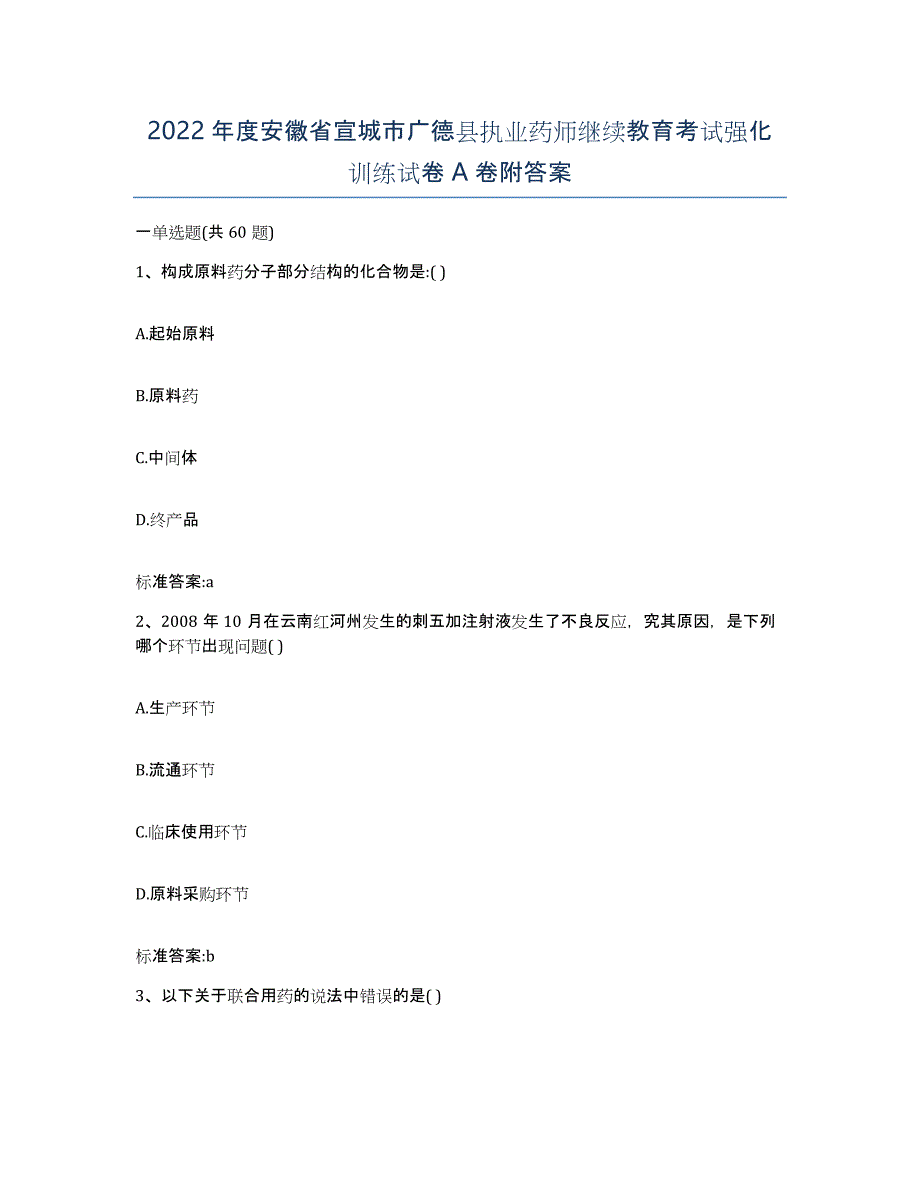 2022年度安徽省宣城市广德县执业药师继续教育考试强化训练试卷A卷附答案

一单选题(共60题)

1、构成原料药分子部分结构的化合物是:( )

A.起始原料

B.原料药

C.中间体

D.终产品

标准答案:a

2、2008年10月在云南红河州发生的刺五加注射液发生了不良反应，究其原因，是下列哪个环节出现问题( )

A.生产环节

B.流通环节

C.临床使用环节

D.原料采购环节

标准答案:b

3、以下关于联合用药的说法中错误的是( )